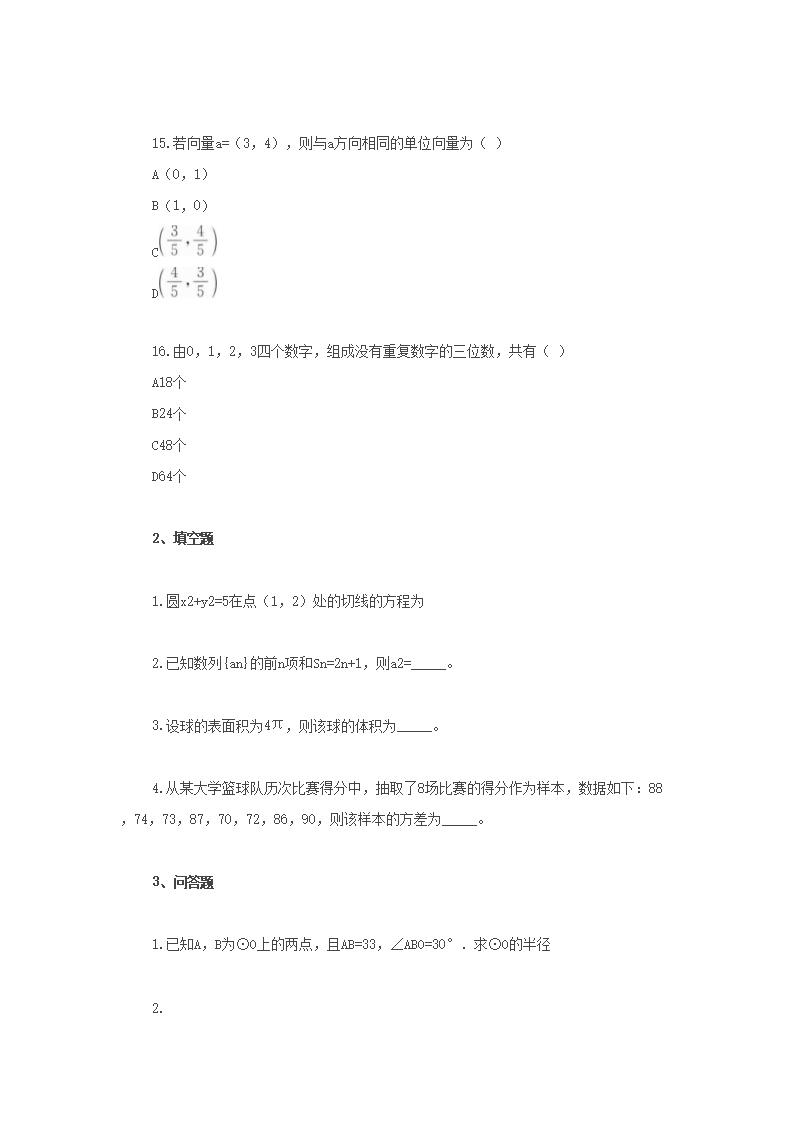 15.若向量a=（3，4），则与a方向相同的单位向量为（ ）

A（0，1）

B（1，0）

C$\left(\frac{3}{5},\frac{4}{5}\right)$

D$\left(\frac{4}{5},\frac{3}{5}\right)$

16.由0，1，2，3四个数字，组成没有重复数字的三位数，共有（ ）

A18个

B24个

C48个

D64个

2、填空题

1.圆x2+y2=5在点（1，2）处的切线的方程为

2.已知数列{an}的前n项和Sn=2n+1，则a2=_____。

3.设球的表面积为4π，则该球的体积为_____。

4.从某大学篮球队历次比赛得分中，抽取了8场比赛的得分作为样本，数据如下：88，74，73，87，70，72，86，90，则该样本的方差为_____。

3、问答题

1.已知A，B为⊙O上的两点，且AB=33，∠ABO=30°．求⊙O的半径

2.